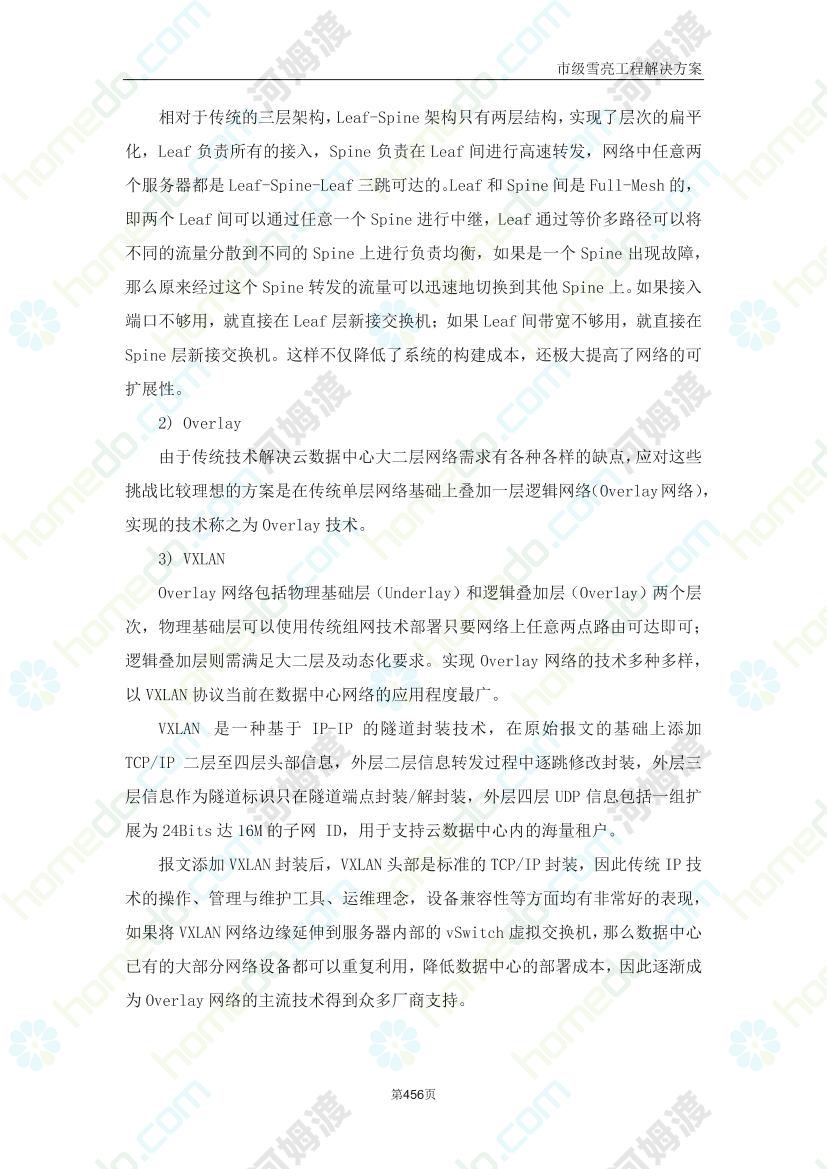 市级雪亮工程解决方案

相对于传统的三层架构，Leaf-Spine 架构只有两层结构，实现了层次的扁平化，Leaf 负责所有的接入，Spine 负责在 Leaf 间进行高速转发，网络中任意两个服务器都是 Leaf-Spine-Leaf 三跳可达的。Leaf 和 Spine 间是 Full-Mesh 的，即两个 Leaf 间可以通过任意一个 Spine 进行中继，Leaf 通过等价多路径可以将不同的流量分散到不同的 Spine 上进行负责均衡，如果是一个 Spine 出现故障，那么原来经过这个 Spine 转发的流量可以迅速地切换到其他 Spine 上。如果接入端口不够用，就直接在 Leaf 层新接交换机；如果 Leaf 间带宽不够用，就直接在 Spine 层新接交换机。这样不仅降低了系统的构建成本，还极大提高了网络的可扩展性。

2) Overlay

由于传统技术解决云数据中心大二层网络需求有各种各样的缺点，应对这些挑战比较理想的方案是在传统单层网络基础上叠加一层逻辑网络（Overlay 网络），实现的技术称之为 Overlay 技术。

3) VXLAN

Overlay 网络包括物理基础层（Underlay）和逻辑叠加层（Overlay）两个层次，物理基础层可以使用传统组网技术部署只要网络上任意两点路由可达即可；逻辑叠加层则需满足大二层及动态化要求。实现 Overlay 网络的技术多种多样，以 VXLAN 协议当前在数据中心网络的应用程度最广。

VXLAN 是一种基于 IP-IP 的隧道封装技术，在原始报文的基础上添加 TCP/IP 二层至四层头部信息，外层二层信息转发过程中逐跳修改封装，外层三层信息作为隧道标识只在隧道端点封装/解封装，外层四层 UDP 信息包括一组扩展为 24Bits 达 16M 的子网 ID，用于支持云数据中心内的海量租户。

报文添加 VXLAN 封装后，VXLAN 头部是标准的 TCP/IP 封装，因此传统 IP 技术的操作、管理与维护工具、运维理念，设备兼容性等方面均有非常好的表现，如果将 VXLAN 网络边缘延伸到服务器内部的 vSwitch 虚拟交换机，那么数据中心已有的大部分网络设备都可以重复利用，降低数据中心的部署成本，因此逐渐成为 Overlay 网络的主流技术得到众多厂商支持。

第456页